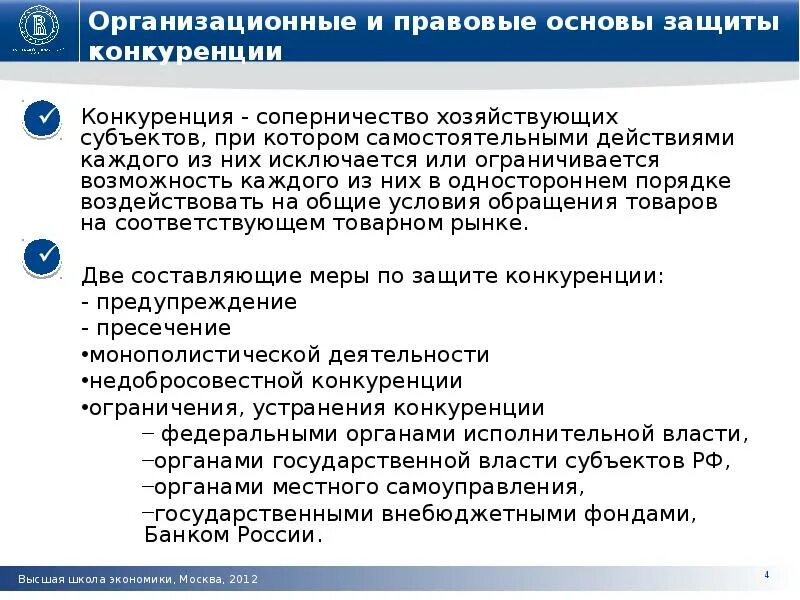 Организационные и правовые основы защиты конкуренции

Конкуренция - соперничество хозяйствующих субъектов, при котором самостоятельными действиями каждого из них исключается или ограничивается возможность каждого из них в одностороннем порядке воздействовать на общие условия обращения товаров на соответствующем товарном рынке.

Две составляющие меры по защите конкуренции:
- предупреждение
- пресечение
•монополистической деятельности
•недобросовестной конкуренции
•ограничения, устранения конкуренции
– федеральными органами исполнительной власти,
–органами государственной власти субъектов РФ,
–органами местного самоуправления,
–государственными внебюджетными фондами, Банком России.

Высшая школа экономики, Москва, 2012

4